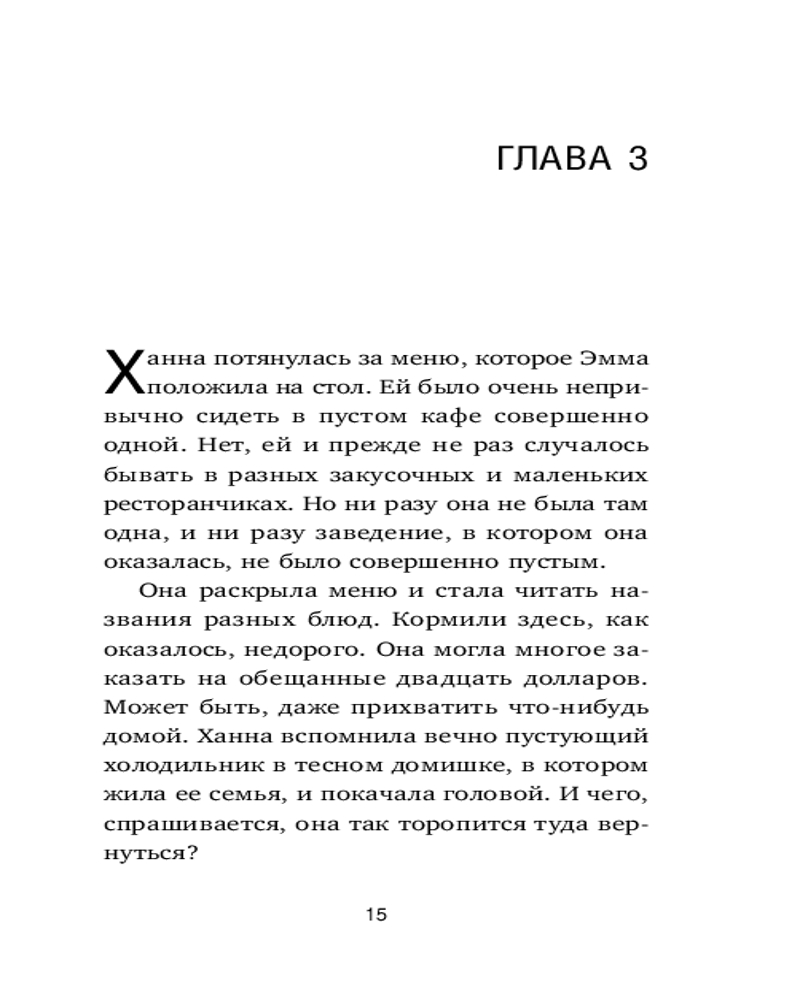 ГЛАВА 3

Ханна потянулась за меню, которое Эмма положила на стол. Ей было очень непривычно сидеть в пустом кафе совершенно одной. Нет, ей и прежде не раз случалось бывать в разных закусочных и маленьких ресторанчиках. Но ни разу она не была там одна, и ни разу заведение, в котором она оказалась, не было совершенно пустым.

Она раскрыла меню и стала читать названия разных блюд. Кормили здесь, как оказалось, недорого. Она могла многое заказать на обещанные двадцать долларов. Может быть, даже прихватить что-нибудь домой. Ханна вспомнила вечно пустующий холодильник в тесном домишке, в котором жила ее семья, и покачала головой. И чего, спрашивается, она так торопится туда вернуться?

15